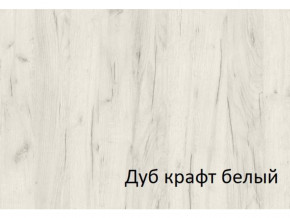 Дуб крафт белый